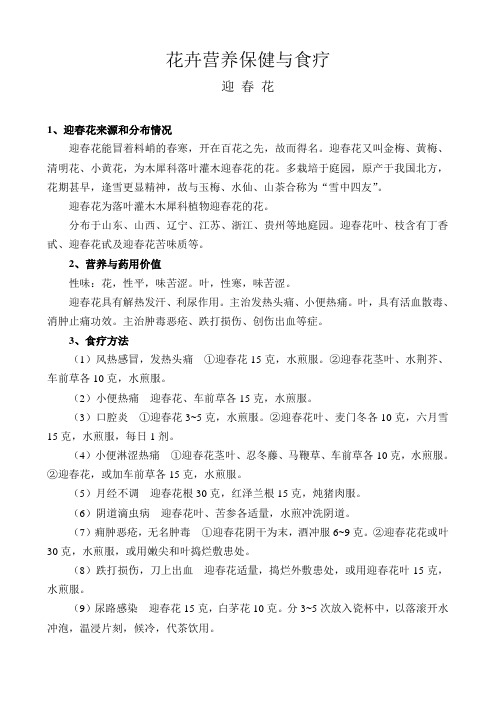 花卉营养保健与食疗

迎 春 花

1、迎春花来源和分布情况

迎春花能冒着料峭的春寒，开在百花之先，故而得名。迎春花又叫金梅、黄梅、清明花、小黄花，为木犀科落叶灌木迎春花的花。多栽培于庭园，原产于我国北方，花期甚早，逢雪更显精神，故与玉梅、水仙、山茶合称为“雪中四友”。

迎春花为落叶灌木木犀科植物迎春花的花。

分布于山东、山西、辽宁、江苏、浙江、贵州等地庭园。迎春花叶、枝含有丁香甙、迎春花甙及迎春花苦味质等。

2、营养与药用价值

性味：花，性平，味苦涩。叶，性寒，味苦涩。

迎春花具有解热发汗、利尿作用。主治发热头痛、小便热痛。叶，具有活血散毒、消肿止痛功效。主治肿毒恶疮、跌打损伤、创伤出血等症。

3、食疗方法

（1）风热感冒，发热头痛　①迎春花 15 克，水煎服。②迎春花茎叶、水荆芥、车前草各 10 克，水煎服。

（2）小便热痛　迎春花、车前草各 15 克，水煎服。

（3）口腔炎　①迎春花 3~5 克，水煎服。②迎春花叶、麦门冬各 10 克，六月雪 15 克，水煎服，每日 1 剂。

（4）小便淋涩热痛　①迎春花茎叶、忍冬藤、马鞭草、车前草各 10 克，水煎服。②迎春花，或加车前草各 15 克，水煎服。

（5）月经不调　迎春花根 30 克，红泽兰根 15 克，炖猪肉服。

（6）阴道滴虫病　迎春花叶、苦参各适量，水煎冲洗阴道。

（7）痈肿恶疮，无名肿毒　①迎春花阴干为末，酒冲服 6~9 克。②迎春花花或叶 30 克，水煎服，或用嫩尖和叶捣烂敷患处。

（8）跌打损伤，刀上出血　迎春花适量，捣烂外敷患处，或用迎春花叶 15 克，水煎服。

（9）尿路感染　迎春花 15 克，白茅花 10 克。分 3~5 次放入瓷杯中，以落滚开水冲泡，温浸片刻，候冷，代茶饮用。